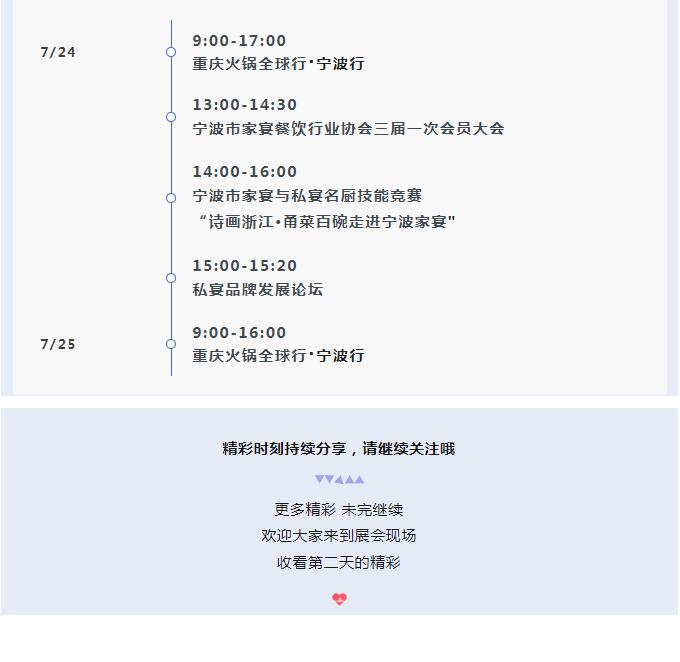 7/24

9:00-17:00
重庆火锅全球行·宁波行

13:00-14:30
宁波市家宴餐饮行业协会三届一次会员大会

14:00-16:00
宁波市家宴与私宴名厨技能竞赛
“诗画浙江·甬菜百碗走进宁波家宴”

15:00-15:20
私宴品牌发展论坛

7/25

9:00-16:00
重庆火锅全球行·宁波行

精彩时刻持续分享，请继续关注哦

更多精彩 未完继续
欢迎大家来到展会现场
收看第二天的精彩